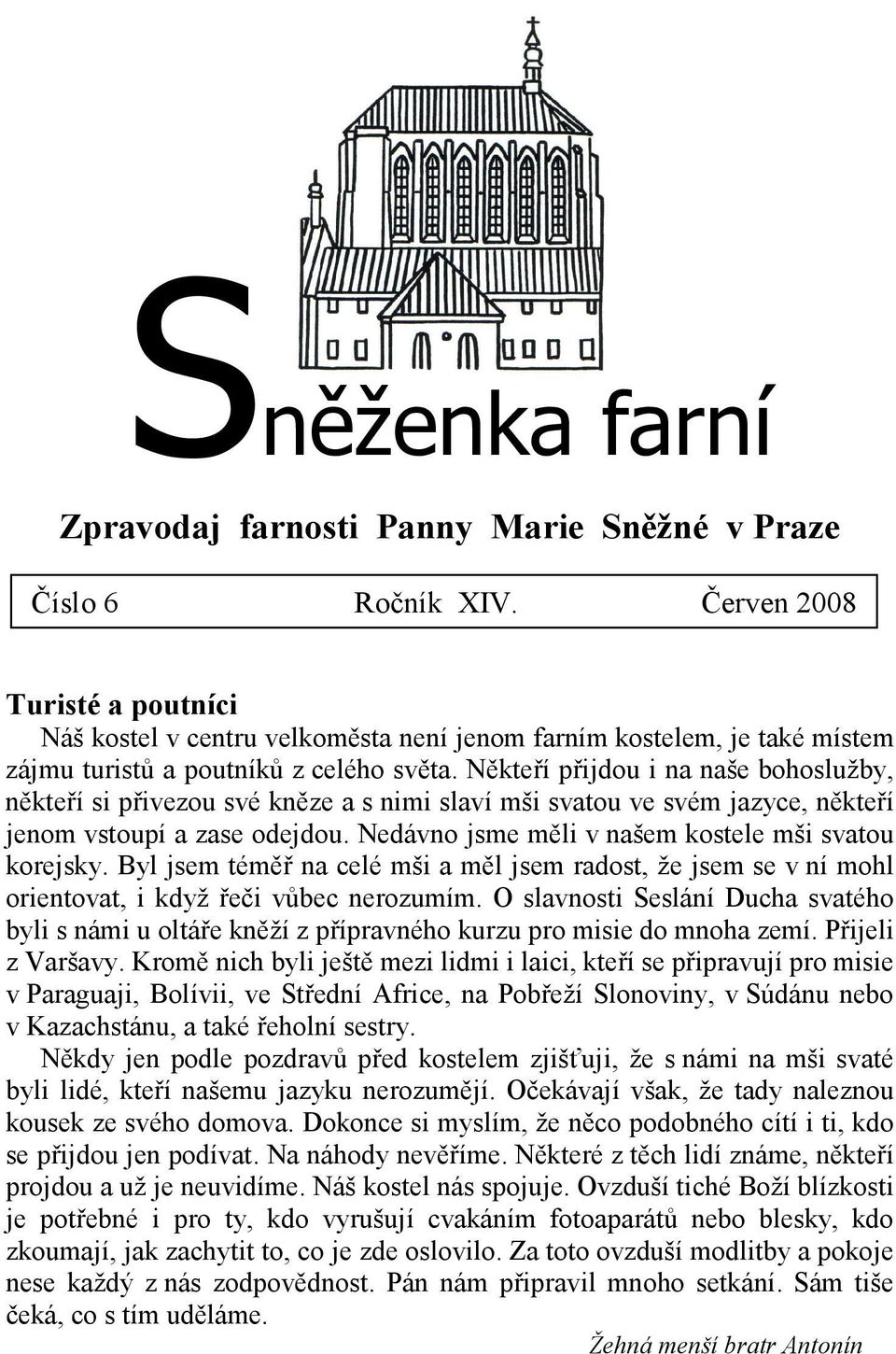 Sněženka farní

Zpravodaj farnosti Panny Marie Sněžné v Praze

Číslo 6 Ročník XIV. Červen 2008

Turisté a poutníci

Náš kostel v centru velkoměsta není jenom farním kostelem, je také místem zájmu turistů a poutníků z celého světa. Někteří přijdou i na naše bohoslužby, někteří si přivezou své kněze a s nimi slaví mši svatou ve svém jazyce, někteří jenom vstoupí a zase odejdou. Nedávno jsme měli v našem kostele mši svatou korejsky. Byl jsem téměř na celé mši a měl jsem radost, že jsem se v ní mohl orientovat, i když řeči vůbec nerozumím. O slavnosti Seslání Ducha svatého byli s námi u oltáře kněží z přípravného kurzu pro misie do mnoha zemí. Přijeli z Varšavy. Kromě nich byli ještě mezi lidmi i laici, kteří se připravují pro misie v Paraguaji, Bolívii, ve Střední Africe, na Pobřeží Slonoviny, v Súdánu nebo v Kazachstánu, a také řeholní sestry.

Někdy jen podle pozdravů před kostelem zjišťuji, že s námi na mši svaté byli lidé, kteří našemu jazyku nerozumějí. Očekávají však, že tady naleznou kousek ze svého domova. Dokonce si myslím, že něco podobného cítí i ti, kdo se přijdou jen podívat. Na náhody nevěříme. Některé z těch lidí známe, někteří projdou a už je neuvidíme. Náš kostel nás spojuje. Ovzduší tiché Boží blízkosti je potřebné i pro ty, kdo vyrušují cvakáním fotoaparátů nebo blesky, kdo zkoumají, jak zachytit to, co je zde oslovilo. Za toto ovzduší modlitby a pokoje nese každý z nás zodpovědnost. Pán nám připravil mnoho setkání. Sám tiše čeká, co s tím uděláme.

Žehná menší bratr Antonín